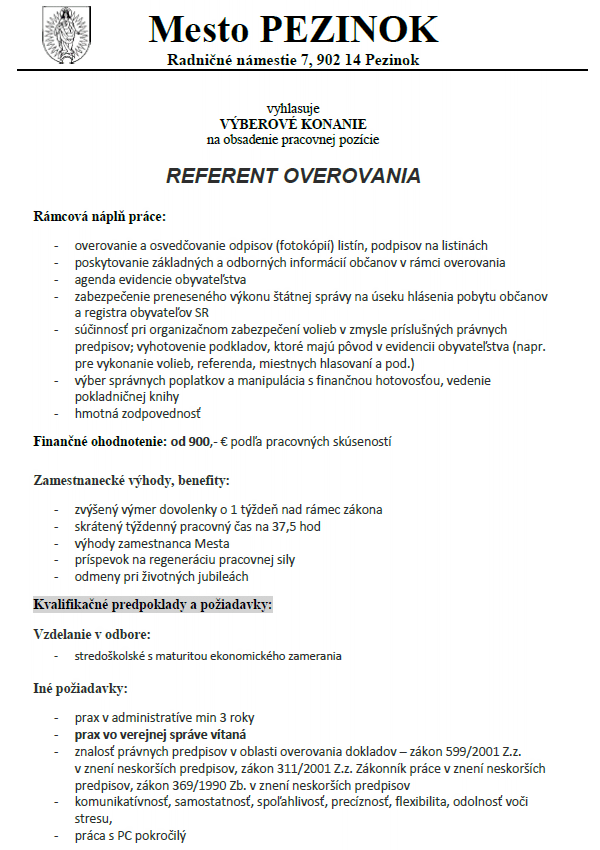 Mesto PEZINOK
Radničné námestie 7, 902 14 Pezinok

vyhlasuje
VÝBEROVÉ KONANIE
na obsadenie pracovnej pozície

REFERENT OVEROVANIA

Rámcová náplň práce:

- overovanie a osvedčovanie odpisov (fotokópií) listín, podpisov na listinách
- poskytovanie základných a odborných informácií občanov v rámci overovania
- agenda evidencie obyvateľstva
- zabezpečenie preneseného výkonu štátnej správy na úseku hlásenia pobytu občanov a registra obyvateľov SR
- súčinnosť pri organizačnom zabezpečení volieb v zmysle príslušných právnych predpisov; vyhotovenie podkladov, ktoré majú pôvod v evidencii obyvateľstva (napr. pre vykonanie volieb, referenda, miestnych hlasovaní a pod.)
- výber správnych poplatkov a manipulácia s finančnou hotovosťou, vedenie pokladničnej knihy
- hmotná zodpovednosť

Finančné ohodnotenie: od 900,- € podľa pracovných skúseností

Zamestnanecké výhody, benefity:

- zvýšený výmer dovolenky o 1 týždeň nad rámec zákona
- skrátený týždenný pracovný čas na 37,5 hod
- výhody zamestnanca Mesta
- príspevok na regeneráciu pracovnej sily
- odmeny pri životných jubileách

Kvalifikačné predpoklady a požiadavky:

Vzdelanie v odbore:

- stredoškolské s maturitou ekonomického zamerania

Iné požiadavky:

- prax v administratíve min 3 roky
- prax vo verejnej správe vítaná
- znalosť právnych predpisov v oblasti overovania dokladov – zákon 599/2001 Z.z. v znení neskorších predpisov, zákon 311/2001 Z.z. Zákonník práce v znení neskorších predpisov, zákon 369/1990 Zb. v znení neskorších predpisov
- komunikatívnosť, samostatnosť, spoľahlivosť, precíznosť, flexibilita, odolnosť voči stresu,
- práca s PC pokročilý